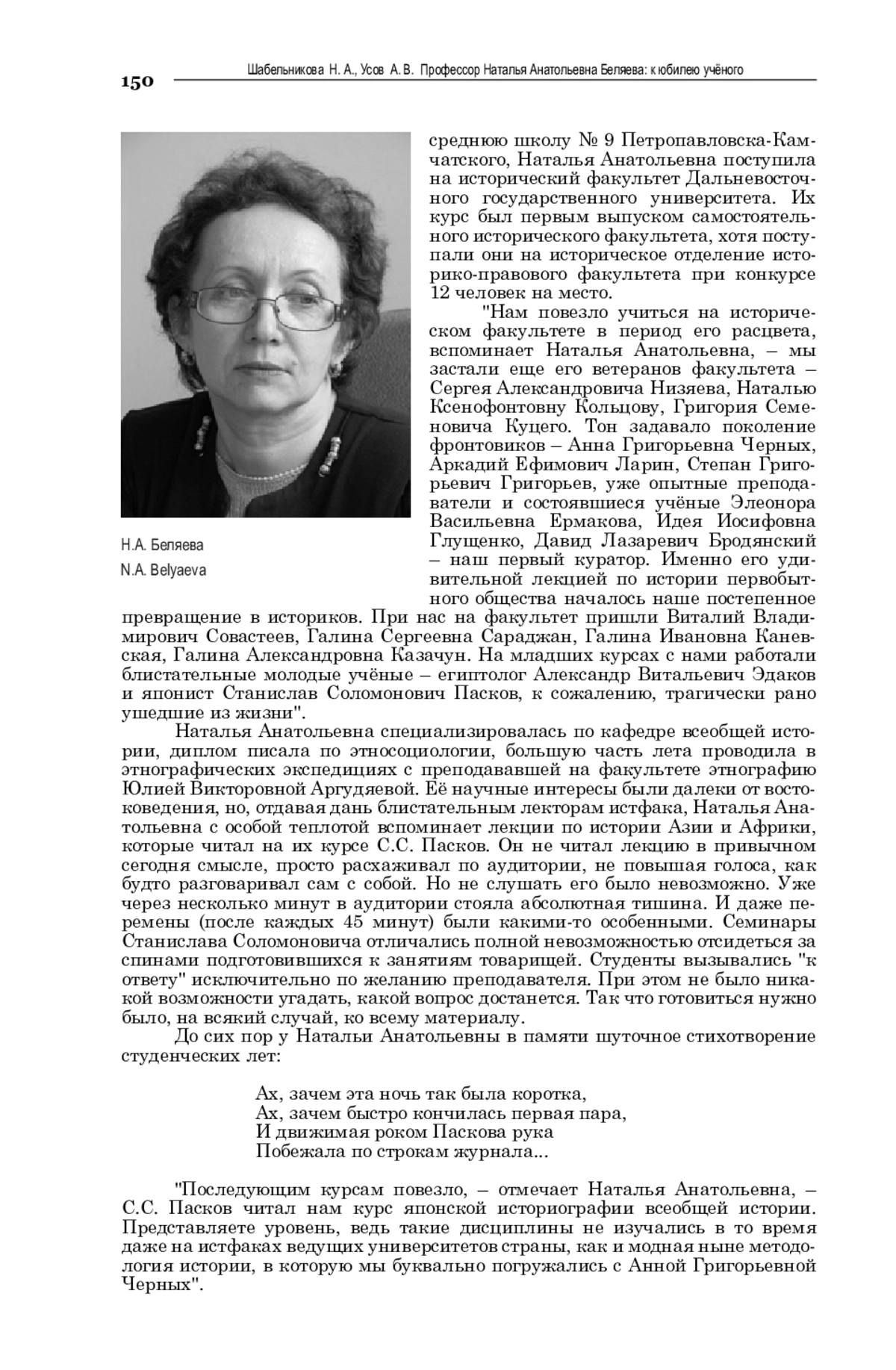 150

Шабельникова Н. А., Усов А. В. Профессор Наталья Анатольевна Беляева: к юбилею учёного

Н.А. Беляева
N.A. Belyaeva

среднюю школу № 9 Петропавловска-Камчатского, Наталья Анатольевна поступила на исторический факультет Дальневосточного государственного университета. Их курс был первым выпуском самостоятельного исторического факультета, хотя поступали они на историческое отделение историко-правового факультета при конкурсе 12 человек на место.

"Нам повезло учиться на историческом факультете в период его расцвета, вспоминает Наталья Анатольевна, – мы застали еще его ветеранов факультета – Сергея Александровича Низяева, Наталью Ксенофонтовну Кольцову, Григория Семеновича Куцего. Тон задавало поколение фронтовиков – Анна Григорьевна Черных, Аркадий Ефимович Ларин, Степан Григорьевич Григорьев, уже опытные преподаватели и состоявшиеся учёные Элеонора Васильевна Ермакова, Идея Иосифовна Глущенко, Давид Лазаревич Бродянский – наш первый куратор. Именно его удивительной лекцией по истории первобытного общества началось наше постепенное превращение в историков. При нас на факультет пришли Виталий Владимирович Совастеев, Галина Сергеевна Сараджан, Галина Ивановна Каневская, Галина Александровна Казачун. На младших курсах с нами работали блистательные молодые учёные – египтолог Александр Витальевич Эдаков и японист Станислав Соломонович Пасков, к сожалению, трагически рано ушедшие из жизни".

Наталья Анатольевна специализировалась по кафедре всеобщей истории, диплом писала по этносоциологии, большую часть лета проводила в этнографических экспедициях с преподававшей на факультете этнографию Юлией Викторовной Аргудяевой. Её научные интересы были далеки от востоковедения, но, отдавая дань блистательным лекторам истфака, Наталья Анатольевна с особой теплотой вспоминает лекции по истории Азии и Африки, которые читал на их курсе С.С. Пасков. Он не читал лекцию в привычном сегодня смысле, просто расхаживал по аудитории, не повышая голоса, как будто разговаривал сам с собой. Но не слушать его было невозможно. Уже через несколько минут в аудитории стояла абсолютная тишина. И даже перемены (после каждых 45 минут) были какими-то особенными. Семинары Станислава Соломоновича отличались полной невозможностью отсидеться за спинами подготовившихся к занятиям товарищей. Студенты вызывались "к ответу" исключительно по желанию преподавателя. При этом не было никакой возможности угадать, какой вопрос достанется. Так что готовиться нужно было, на всякий случай, ко всему материалу.

До сих пор у Натальи Анатольевны в памяти шуточное стихотворение студенческих лет:

Ах, зачем эта ночь так была коротка,
Ах, зачем быстро кончилась первая пара,
И движимая роком Паскова рука
Побежала по строкам журнала...

"Последующим курсам повезло, – отмечает Наталья Анатольевна, – С.С. Пасков читал нам курс японской историографии всеобщей истории. Представляете уровень, ведь такие дисциплины не изучались в то время даже на истфаках ведущих университетов страны, как и модная ныне методология истории, в которую мы буквально погружались с Анной Григорьевной Черных".